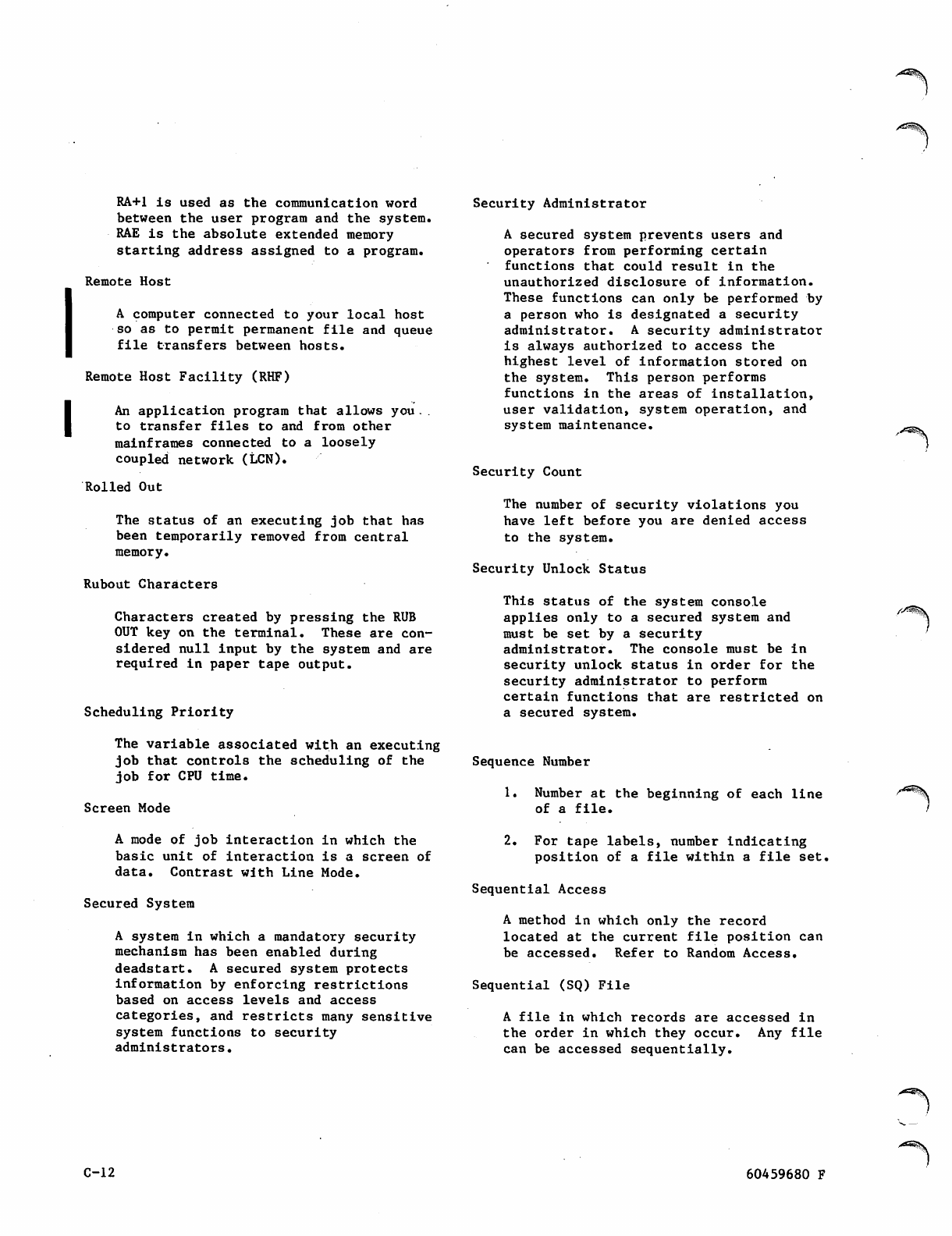 RA+1 is used as the communication word between the user program and the system. RAE is the absolute extended memory starting address assigned to a program.

Remote Host

A computer connected to your local host so as to permit permanent file and queue file transfers between hosts.

Remote Host Facility (RHF)

An application program that allows you to transfer files to and from other mainframes connected to a loosely coupled network (LCN).

Rolled Out

The status of an executing job that has been temporarily removed from central memory.

Rubout Characters

Characters created by pressing the RUB OUT key on the terminal. These are considered null input by the system and are required in paper tape output.

Scheduling Priority

The variable associated with an executing job that controls the scheduling of the job for CPU time.

Screen Mode

A mode of job interaction in which the basic unit of interaction is a screen of data. Contrast with Line Mode.

Secured System

A system in which a mandatory security mechanism has been enabled during deadstart. A secured system protects information by enforcing restrictions based on access levels and access categories, and restricts many sensitive system functions to security administrators.

Security Administrator

A secured system prevents users and operators from performing certain functions that could result in the unauthorized disclosure of information. These functions can only be performed by a person who is designated a security administrator. A security administrator is always authorized to access the highest level of information stored on the system. This person performs functions in the areas of installation, user validation, system operation, and system maintenance.

Security Count

The number of security violations you have left before you are denied access to the system.

Security Unlock Status

This status of the system console applies only to a secured system and must be set by a security administrator. The console must be in security unlock status in order for the security administrator to perform certain functions that are restricted on a secured system.

Sequence Number

1. Number at the beginning of each line of a file.

2. For tape labels, number indicating position of a file within a file set.

Sequential Access

A method in which only the record located at the current file position can be accessed. Refer to Random Access.

Sequential (SQ) File

A file in which records are accessed in the order in which they occur. Any file can be accessed sequentially.

C-12

60459680 F